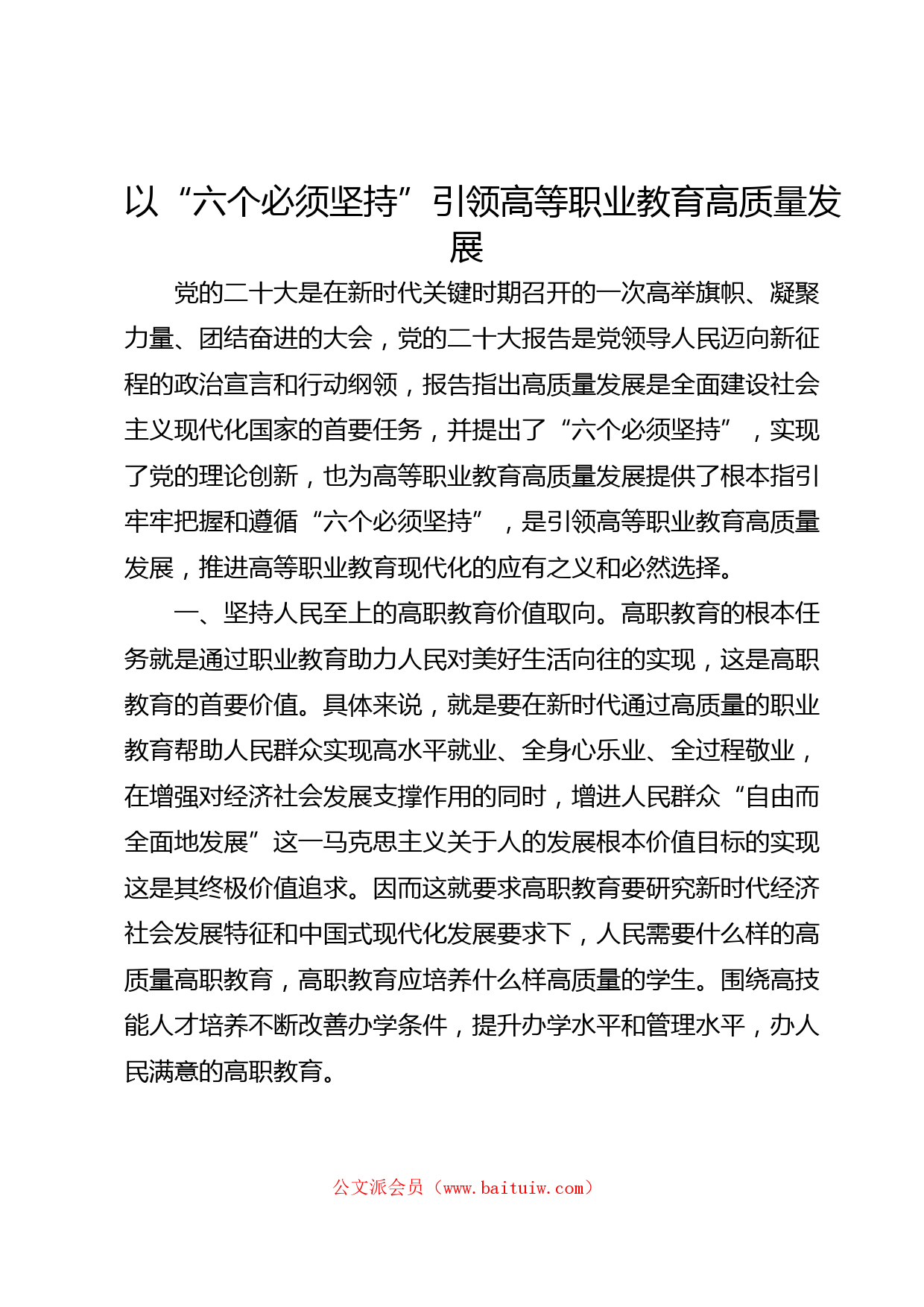 以“六个必须坚持”引领高等职业教育高质量发展

党的二十大是在新时代关键时期召开的一次高举旗帜、凝聚力量、团结奋进的大会，党的二十大报告是党领导人民迈向新征程的政治宣言和行动纲领，报告指出高质量发展是全面建设社会主义现代化国家的首要任务，并提出了“六个必须坚持”，实现了党的理论创新，也为高等职业教育高质量发展提供了根本指引牢牢把握和遵循“六个必须坚持”，是引领高等职业教育高质量发展，推进高等职业教育现代化的应有之义和必然选择。

一、坚持人民至上的高职教育价值取向。高职教育的根本任务就是通过职业教育助力人民对美好生活向往的实现，这是高职教育的首要价值。具体来说，就是要在新时代通过高质量的职业教育帮助人民群众实现高水平就业、全身心乐业、全过程敬业，在增强对经济社会发展支撑作用的同时，增进人民群众“自由而全面地发展”这一马克思主义关于人的发展根本价值目标的实现这是其终极价值追求。因而这就要求高职教育要研究新时代经济社会发展特征和中国式现代化发展要求下，人民需要什么样的高质量高职教育，高职教育应培养什么样高质量的学生。围绕高技能人才培养不断改善办学条件，提升办学水平和管理水平，办人民满意的高职教育。

公文派会员（www.baituiw.com）